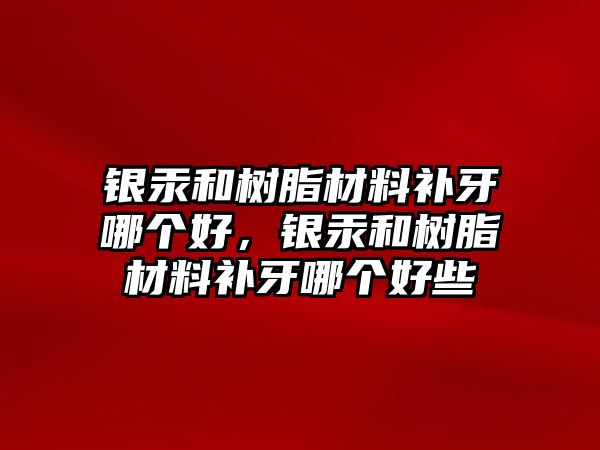 银汞和树脂材料补牙哪个好，银汞和树脂材料补牙哪个好些